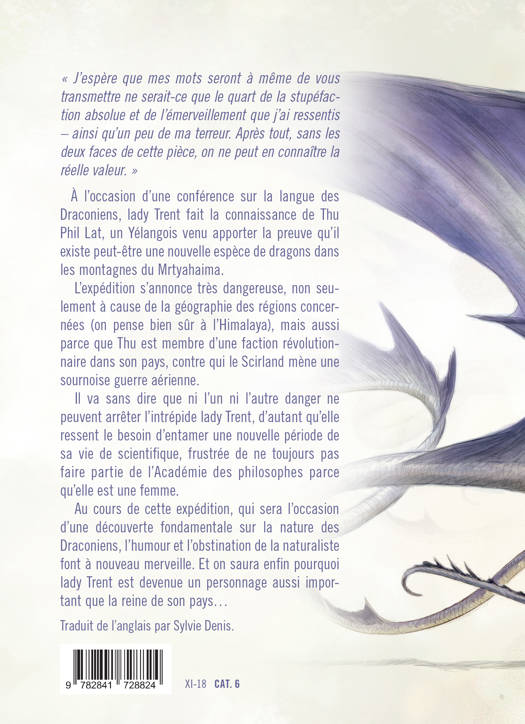 « J'espère que mes mots seront à même de vous transmettre ne serait-ce que le quart de la stupéfaction absolue et de l'émerveillement que j'ai ressentis – ainsi qu'un peu de ma terreur. Après tout, sans les deux faces de cette pièce, on ne peut en connaître la réelle valeur. »

À l'occasion d'une conférence sur la langue des Draconiens, lady Trent fait la connaissance de Thu Phil Lat, un Yélangois venu apporter la preuve qu'il existe peut-être une nouvelle espèce de dragons dans les montagnes du Mrtyahaima.

L'expédition s'annonce très dangereuse, non seulement à cause de la géographie des régions concernées (on pense bien sûr à l'Himalaya), mais aussi parce que Thu est membre d'une faction révolutionnaire dans son pays, contre qui le Scirland mène une sournoise guerre aérienne.

Il va sans dire que ni l'un ni l'autre danger ne peuvent arrêter l'intrépide lady Trent, d'autant qu'elle ressent le besoin d'entamer une nouvelle période de sa vie de scientifique, frustrée de ne toujours pas faire partie de l'Académie des philosophes parce qu'elle est une femme.

Au cours de cette expédition, qui sera l'occasion d'une découverte fondamentale sur la nature des Draconiens, l'humour et l'obstination de la naturaliste font à nouveau merveille. Et on saura enfin pourquoi lady Trent est devenue un personnage aussi important que la reine de son pays…

Traduit de l'anglais par Sylvie Denis.

9 782841 728824

XI-18 CAT. 6